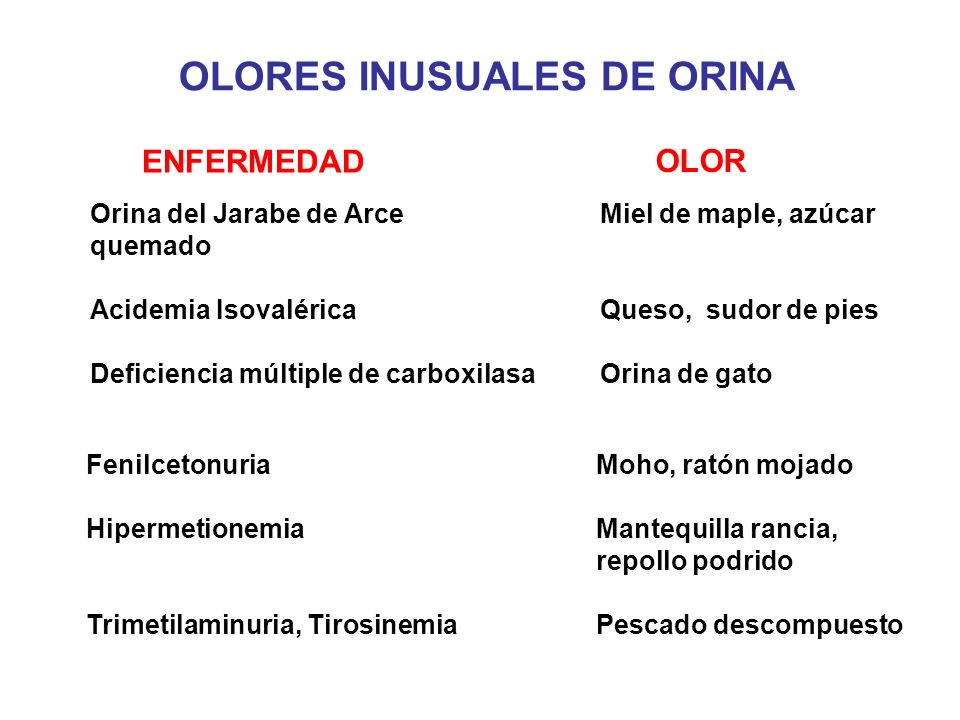 OLORES INUSUALES DE ORINA

| ENFERMEDAD | OLOR |
|---|---|
| Orina del Jarabe de Arce | Miel de maple, azúcar quemado |
| Acidemia Isovalérica | Queso, sudor de pies |
| Deficiencia múltiple de carboxilasa | Orina de gato |
| Fenilcetonuria | Moho, ratón mojado |
| Hipermetionemia | Mantequilla rancia, repollo podrido |
| Trimetilaminuria, Tirosinemia | Pescado descompuesto |